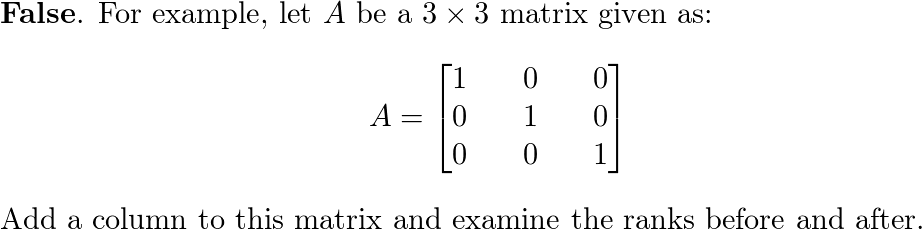 **False**. For example, let $A$ be a $3 \times 3$ matrix given as:

$$A = \begin{bmatrix} 1 & 0 & 0 \\ 0 & 1 & 0 \\ 0 & 0 & 1 \end{bmatrix}$$

Add a column to this matrix and examine the ranks before and after.